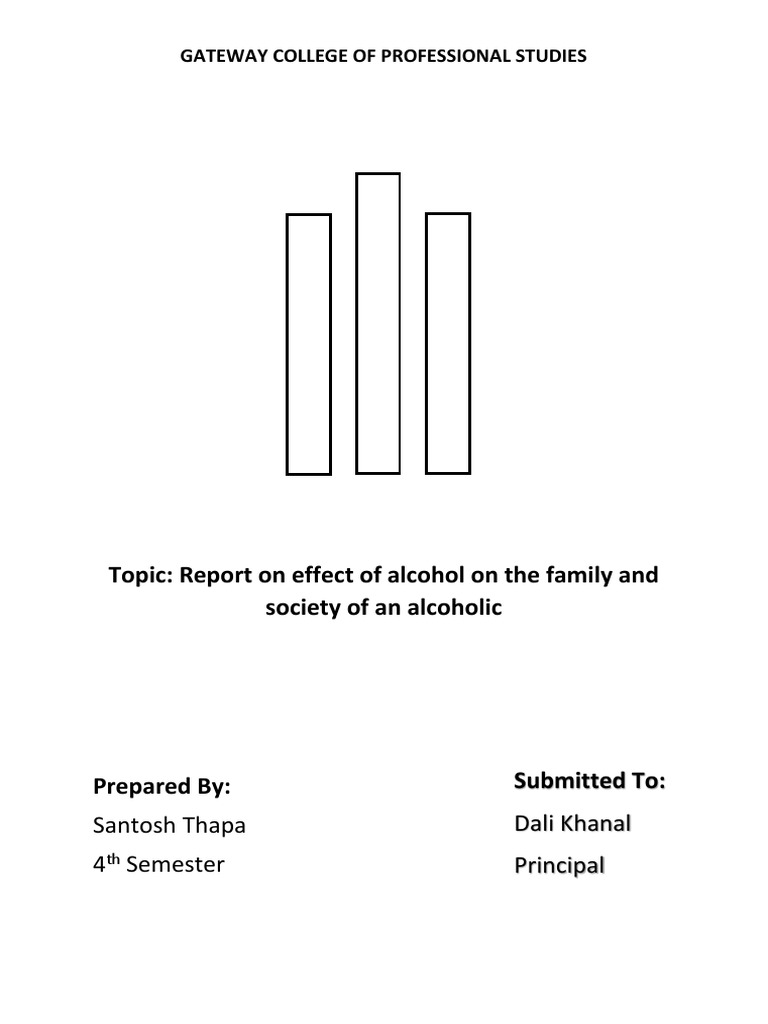 GATEWAY COLLEGE OF PROFESSIONAL STUDIES

Topic: Report on effect of alcohol on the family and society of an alcoholic

Prepared By:
Santosh Thapa
4th Semester

Submitted To:
Dali Khanal
Principal